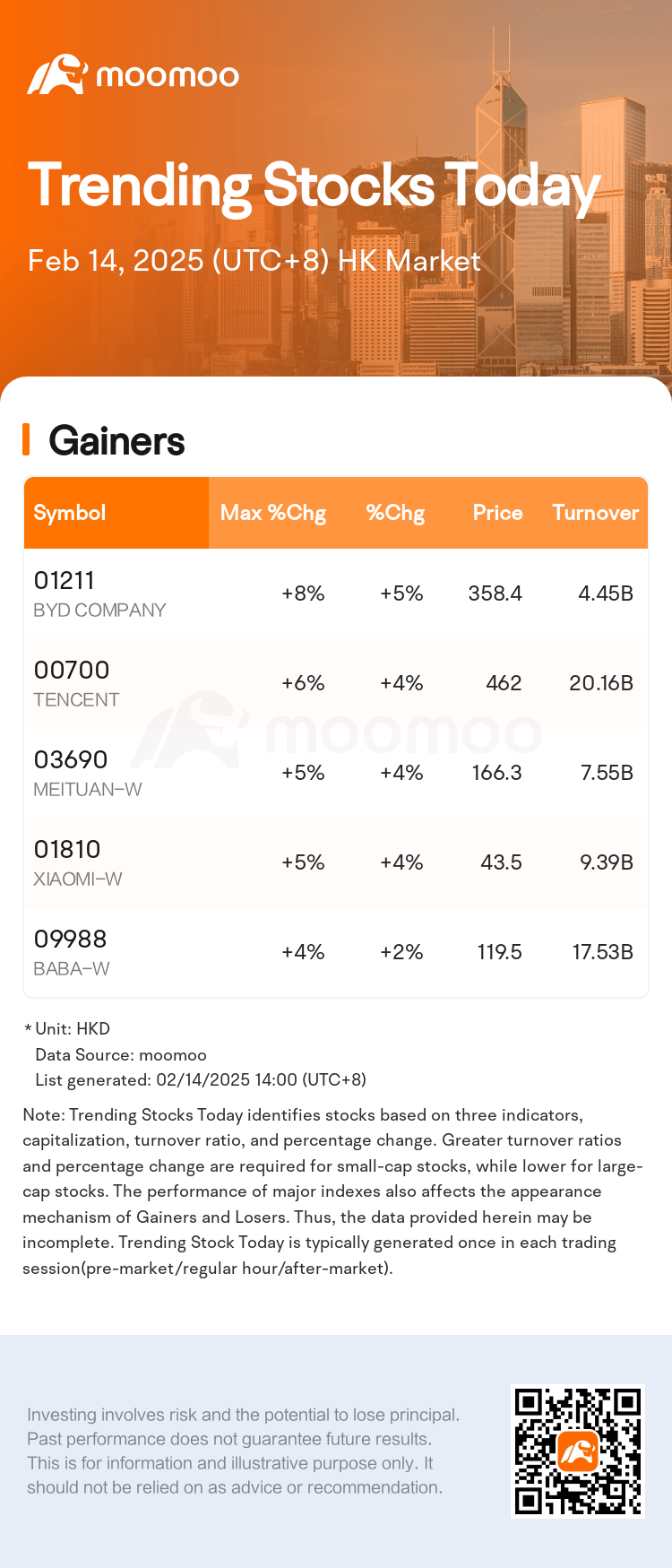 moomoo

Trending Stocks Today

Feb 14, 2025 (UTC+8) HK Market

Gainers

| Symbol | Max %Chg | %Chg | Price | Turnover |
|---|---|---|---|---|
| 01211 BYD COMPANY | +8% | +5% | 358.4 | 4.45B |
| 00700 TENCENT | +6% | +4% | 462 | 20.16B |
| 03690 MEITUAN-W | +5% | +4% | 166.3 | 7.55B |
| 01810 XIAOMI-W | +5% | +4% | 43.5 | 9.39B |
| 09988 BABA-W | +4% | +2% | 119.5 | 17.53B |

moomoo

* Unit: HKD
Data Source: moomoo
List generated: 02/14/2025 14:00 (UTC+8)

Note: Trending Stocks Today identifies stocks based on three indicators, capitalization, turnover ratio, and percentage change. Greater turnover ratios and percentage change are required for small-cap stocks, while lower for large-cap stocks. The performance of major indexes also affects the appearance mechanism of Gainers and Losers. Thus, the data provided herein may be incomplete. Trending Stock Today is typically generated once in each trading session(pre-market/regular hour/after-market).

Investing involves risk and the potential to lose principal. Past performance does not guarantee future results. This is for information and illustrative purpose only. It should not be relied on as advice or recommendation.